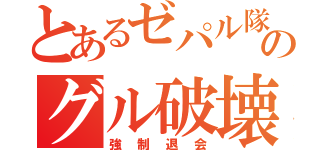 とあるゼパル隊の

グル破壊

強制退会